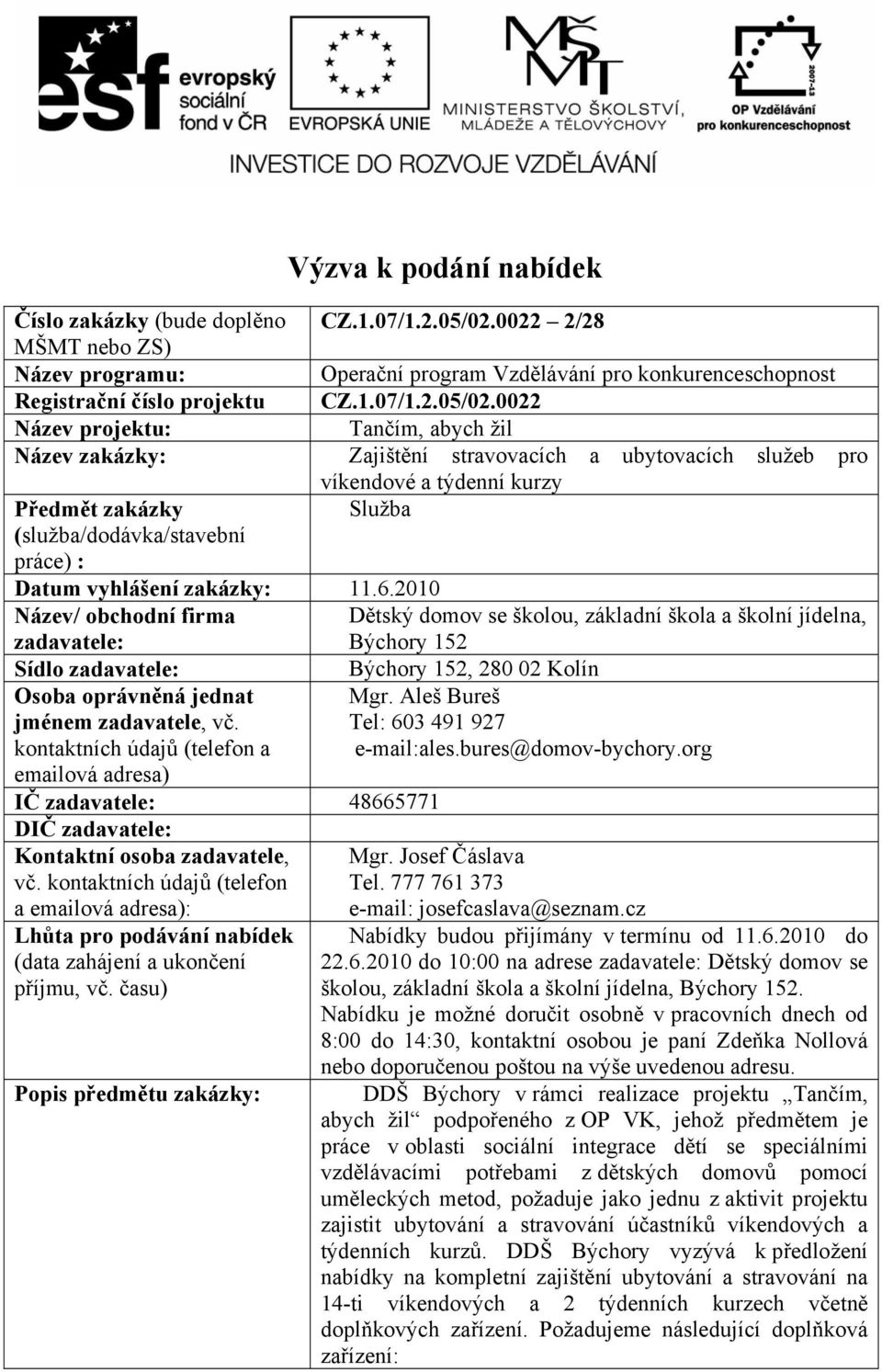 esf evropský sociální fond v ČR

EVROPSKÁ UNIE

MŠMT MINISTERSTVO ŠKOLSTVÍ, MLÁDEŽE A TĚLOVÝCHOVY

2007-13 OP Vzdělávání pro konkurenceschopnost

INVESTICE DO ROZVOJE VZDĚLÁVÁNÍ

Výzva k podání nabídek

| | |
|---|---|
| Číslo zakázky (bude doplněno MŠMT nebo ZS) | CZ.1.07/1.2.05/02.0022 – 2/28 |
| Název programu: | Operační program Vzdělávání pro konkurenceschopnost |
| Registrační číslo projektu | CZ.1.07/1.2.05/02.0022 |
| Název projektu: | Tančím, abych žil |
| Název zakázky: | Zajištění stravovacích a ubytovacích služeb pro víkendové a týdenní kurzy |
| Předmět zakázky (služba/dodávka/stavební práce) : | Služba |
| Datum vyhlášení zakázky: | 11.6.2010 |
| Název/ obchodní firma zadavatele: | Dětský domov se školou, základní škola a školní jídelna, Býchory 152 |
| Sídlo zadavatele: | Býchory 152, 280 02 Kolín |
| Osoba oprávněná jednat jménem zadavatele, vč. kontaktních údajů (telefon a emailová adresa) | Mgr. Aleš Bureš Tel: 603 491 927 e-mail:ales.bures@domov-bychory.org |
| IČ zadavatele: | 48665771 |
| DIČ zadavatele: | |
| Kontaktní osoba zadavatele, vč. kontaktních údajů (telefon a emailová adresa): | Mgr. Josef Čáslava Tel. 777 761 373 e-mail: josefcaslava@seznam.cz |
| Lhůta pro podávání nabídek (data zahájení a ukončení příjmu, vč. času) | Nabídky budou přijímány v termínu od 11.6.2010 do 22.6.2010 do 10:00 na adrese zadavatele: Dětský domov se školou, základní škola a školní jídelna, Býchory 152. Nabídku je možné doručit osobně v pracovních dnech od 8:00 do 14:30, kontaktní osobou je paní Zdeňka Nollová nebo doporučenou poštou na výše uvedenou adresu. |
| Popis předmětu zakázky: | DDŠ Býchory v rámci realizace projektu „Tančím, abych žil“ podpořeného z OP VK, jehož předmětem je práce v oblasti sociální integrace dětí se speciálními vzdělávacími potřebami z dětských domovů pomocí uměleckých metod, požaduje jako jednu z aktivit projektu zajistit ubytování a stravování účastníků víkendových a týdenních kurzů. DDŠ Býchory vyzývá k předložení nabídky na kompletní zajištění ubytování a stravování na 14-ti víkendových a 2 týdenních kurzech včetně doplňkových zařízení. Požadujeme následující doplňková zařízení: |